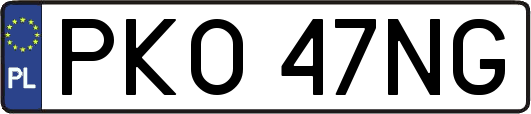 PL
PKO 47NG